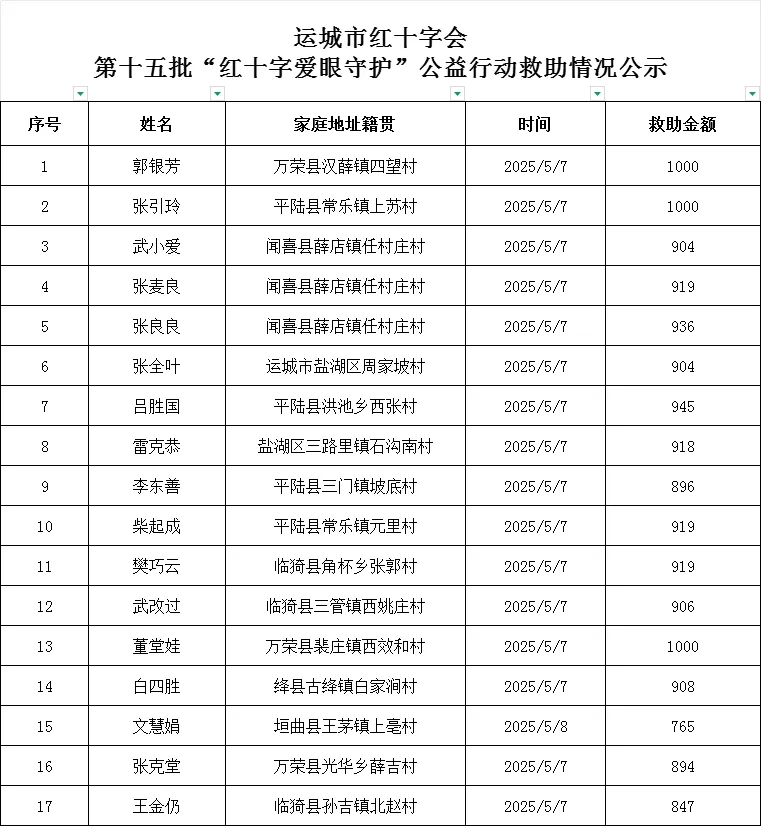 运城市红十字会
第十五批“红十字爱眼守护”公益行动救助情况公示

| 序号 | 姓名 | 家庭地址籍贯 | 时间 | 救助金额 |
|---|---|---|---|---|
| 1 | 郭银芳 | 万荣县汉薛镇四望村 | 2025/5/7 | 1000 |
| 2 | 张引玲 | 平陆县常乐镇上苏村 | 2025/5/7 | 1000 |
| 3 | 武小爱 | 闻喜县薛店镇任村庄村 | 2025/5/7 | 904 |
| 4 | 张麦良 | 闻喜县薛店镇任村庄村 | 2025/5/7 | 919 |
| 5 | 张良良 | 闻喜县薛店镇任村庄村 | 2025/5/7 | 936 |
| 6 | 张全叶 | 运城市盐湖区周家坡村 | 2025/5/7 | 904 |
| 7 | 吕胜国 | 平陆县洪池乡西张村 | 2025/5/7 | 945 |
| 8 | 雷克恭 | 盐湖区三路里镇石沟南村 | 2025/5/7 | 918 |
| 9 | 李东善 | 平陆县三门镇坡底村 | 2025/5/7 | 896 |
| 10 | 柴起成 | 平陆县常乐镇元里村 | 2025/5/7 | 919 |
| 11 | 樊巧云 | 临猗县角杯乡张郭村 | 2025/5/7 | 919 |
| 12 | 武改过 | 临猗县三管镇西姚庄村 | 2025/5/7 | 906 |
| 13 | 董堂娃 | 万荣县裴庄镇西效和村 | 2025/5/7 | 1000 |
| 14 | 白四胜 | 绛县古绛镇白家涧村 | 2025/5/7 | 908 |
| 15 | 文慧娟 | 垣曲县王茅镇上亳村 | 2025/5/8 | 765 |
| 16 | 张克堂 | 万荣县光华乡薛吉村 | 2025/5/7 | 894 |
| 17 | 王金仍 | 临猗县孙吉镇北赵村 | 2025/5/7 | 847 |